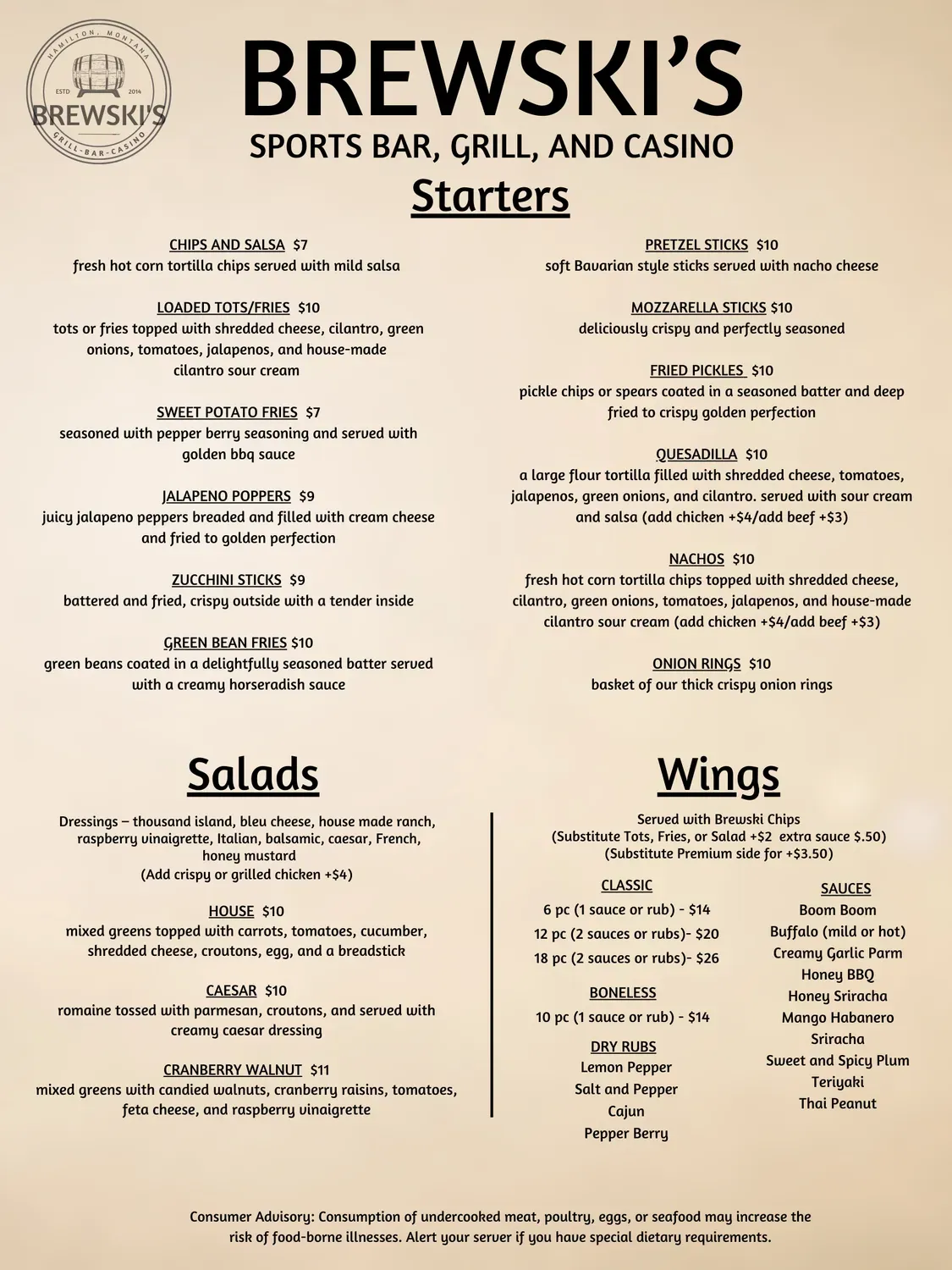 HAMILTON, MONTANA
ESTD 2014
BREWSKI'S
GRILL-BAR-CASINO

BREWSKI'S
SPORTS BAR, GRILL, AND CASINO

Starters

CHIPS AND SALSA $7
fresh hot corn tortilla chips served with mild salsa

LOADED TOTS/FRIES $10
tots or fries topped with shredded cheese, cilantro, green onions, tomatoes, jalapenos, and house-made cilantro sour cream

SWEET POTATO FRIES $7
seasoned with pepper berry seasoning and served with golden bbq sauce

JALAPENO POPPERS $9
juicy jalapeno peppers breaded and filled with cream cheese and fried to golden perfection

ZUCCHINI STICKS $9
battered and fried, crispy outside with a tender inside

GREEN BEAN FRIES $10
green beans coated in a delightfully seasoned batter served with a creamy horseradish sauce

PRETZEL STICKS $10
soft Bavarian style sticks served with nacho cheese

MOZZARELLA STICKS $10
deliciously crispy and perfectly seasoned

FRIED PICKLES $10
pickle chips or spears coated in a seasoned batter and deep fried to crispy golden perfection

QUESADILLA $10
a large flour tortilla filled with shredded cheese, tomatoes, jalapenos, green onions, and cilantro. served with sour cream and salsa (add chicken +$4/add beef +$3)

NACHOS $10
fresh hot corn tortilla chips topped with shredded cheese, cilantro, green onions, tomatoes, jalapenos, and house-made cilantro sour cream (add chicken +$4/add beef +$3)

ONION RINGS $10
basket of our thick crispy onion rings

Salads

Dressings – thousand island, bleu cheese, house made ranch, raspberry vinaigrette, Italian, balsamic, caesar, French, honey mustard
(Add crispy or grilled chicken +$4)

HOUSE $10
mixed greens topped with carrots, tomatoes, cucumber, shredded cheese, croutons, egg, and a breadstick

CAESAR $10
romaine tossed with parmesan, croutons, and served with creamy caesar dressing

CRANBERRY WALNUT $11
mixed greens with candied walnuts, cranberry raisins, tomatoes, feta cheese, and raspberry vinaigrette

Wings

Served with Brewski Chips
(Substitute Tots, Fries, or Salad +$2 extra sauce $.50)
(Substitute Premium side for +$3.50)

CLASSIC
6 pc (1 sauce or rub) - $14
12 pc (2 sauces or rubs)- $20
18 pc (2 sauces or rubs)- $26

BONELESS
10 pc (1 sauce or rub) - $14

DRY RUBS
Lemon Pepper
Salt and Pepper
Cajun
Pepper Berry

SAUCES
Boom Boom
Buffalo (mild or hot)
Creamy Garlic Parm
Honey BBQ
Honey Sriracha
Mango Habanero
Sriracha
Sweet and Spicy Plum
Teriyaki
Thai Peanut

Consumer Advisory: Consumption of undercooked meat, poultry, eggs, or seafood may increase the risk of food-borne illnesses. Alert your server if you have special dietary requirements.